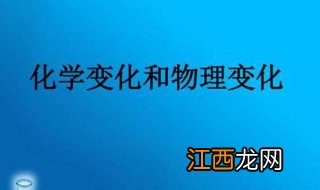 化学变化和物理变化

江西龙网